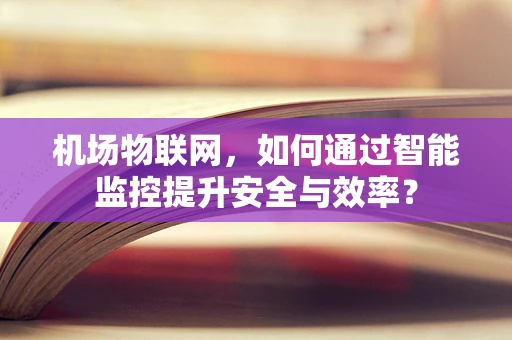 机场物联网，如何通过智能监控提升安全与效率？